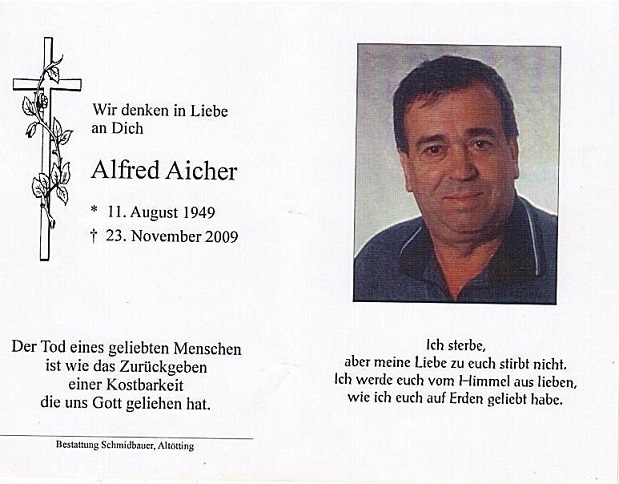 Wir denken in Liebe an Dich

Alfred Aicher

* 11. August 1949
† 23. November 2009

Der Tod eines geliebten Menschen ist wie das Zurückgeben einer Kostbarkeit die uns Gott geliehen hat.

Bestattung Schmidbauer, Altötting

Ich sterbe,
aber meine Liebe zu euch stirbt nicht.
Ich werde euch vom Himmel aus lieben,
wie ich euch auf Erden geliebt habe.